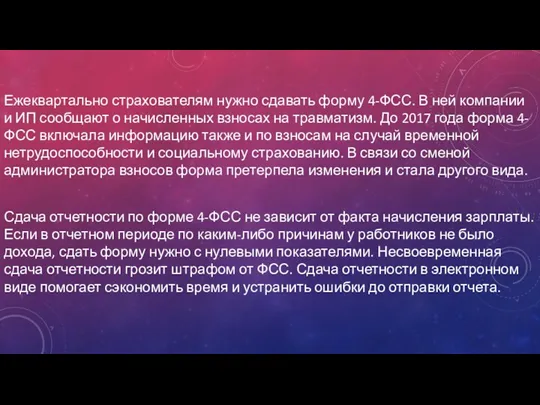 Ежеквартально страхователям нужно сдавать форму 4-ФСС. В ней компании и ИП сообщают о начисленных взносах на травматизм. До 2017 года форма 4-ФСС включала информацию также и по взносам на случай временной нетрудоспособности и социальному страхованию. В связи со сменой администратора взносов форма претерпела изменения и стала другого вида.

Сдача отчетности по форме 4-ФСС не зависит от факта начисления зарплаты. Если в отчетном периоде по каким-либо причинам у работников не было дохода, сдать форму нужно с нулевыми показателями. Несвоевременная сдача отчетности грозит штрафом от ФСС. Сдача отчетности в электронном виде помогает сэкономить время и устранить ошибки до отправки отчета.